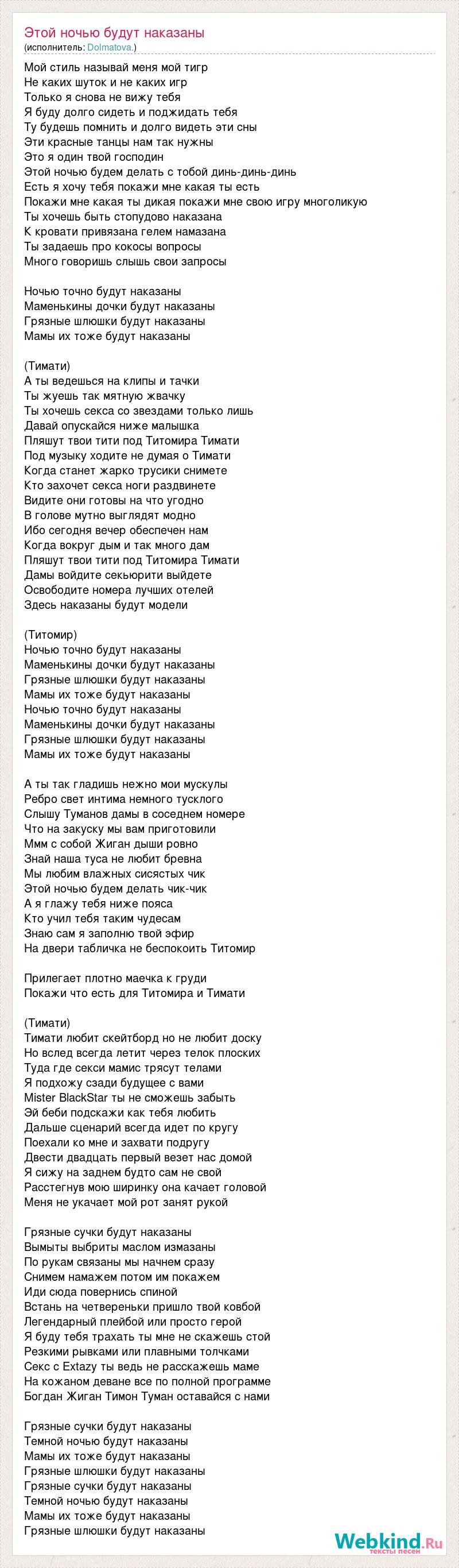 Этой ночью будут наказаны
(исполнитель: Dolmatova.)

Мой стиль называй меня мой тигр
Не каких шуток и не каких игр
Только я снова не вижу тебя
Я буду долго сидеть и поджидать тебя
Ту будешь помнить и долго видеть эти сны
Эти красные танцы нам так нужны
Это я один твой господин
Этой ночью будем делать с тобой динь-динь-динь
Есть я хочу тебя покажи мне какая ты есть
Покажи мне какая ты дикая покажи мне свою игру многоликую
Ты хочешь быть стопудово наказана
К кровати привязана гелем намазана
Ты задаешь про кокосы вопросы
Много говоришь слышь свои запросы

Ночью точно будут наказаны
Маменькины дочки будут наказаны
Грязные шлюшки будут наказаны
Мамы их тоже будут наказаны

(Тимати)
А ты ведешься на клипы и тачки
Ты жуешь так мятную жвачку
Ты хочешь секса со звездами только лишь
Давай опускайся ниже малышка
Пляшут твои тити под Титомира Тимати
Под музыку ходите не думая о Тимати
Когда станет жарко трусики снимете
Кто захочет секса ноги раздвинете
Видите они готовы на что угодно
В голове мутно выглядят модно
Ибо сегодня вечер обеспечен нам
Когда вокруг дым и так много дам
Пляшут твои тити под Титомира Тимати
Дамы войдите секьюрити выйдете
Освободите номера лучших отелей
Здесь наказаны будут модели

(Титомир)
Ночью точно будут наказаны
Маменькины дочки будут наказаны
Грязные шлюшки будут наказаны
Мамы их тоже будут наказаны
Ночью точно будут наказаны
Маменькины дочки будут наказаны
Грязные шлюшки будут наказаны
Мамы их тоже будут наказаны

А ты так гладишь нежно мои мускулы
Ребро свет интима немного тусклого
Слышу Туманов дамы в соседнем номере
Что на закуску мы вам приготовили
Ммм с собой Жиган дыши ровно
Знай наша туса не любит бревна
Мы любим влажных сисястых чик
Этой ночью будем делать чик-чик
А я глажу тебя ниже пояса
Кто учил тебя таким чудесам
Знаю сам я заполню твой эфир
На двери табличка не беспокоить Титомир

Прилегает плотно маечка к груди
Покажи что есть для Титомира и Тимати

(Тимати)
Тимати любит скейтборд но не любит доску
Но вслед всегда летит через телок плоских
Туда где секси мамис трясут телами
Я подхожу сзади будущее с вами
Mister BlackStar ты не сможешь забыть
Эй беби подскажи как тебя любить
Дальше сценарий всегда идет по кругу
Поехали ко мне и захвати подругу
Двести двадцать первый везет нас домой
Я сижу на заднем будто сам не свой
Расстегнув мою ширинку она качает головой
Меня не укачает мой рот занят рукой

Грязные сучки будут наказаны
Вымыты выбриты маслом измазаны
По рукам связаны мы начнем сразу
Снимем намажем потом им покажем
Иди сюда повернись спиной
Встань на четвереньки пришло твой ковбой
Легендарный плейбой или просто герой
Я буду тебя трахать ты мне не скажешь стой
Резкими рывками или плавными толчками
Секс с Extazy ты ведь не расскажешь маме
На кожаном деване все по полной программе
Богдан Жиган Тимон Туман оставайся с нами

Грязные сучки будут наказаны
Темной ночью будут наказаны
Мамы их тоже будут наказаны
Грязные шлюшки будут наказаны
Грязные сучки будут наказаны
Темной ночью будут наказаны
Мамы их тоже будут наказаны
Грязные шлюшки будут наказаны

Webkind.Ru
тексты песен